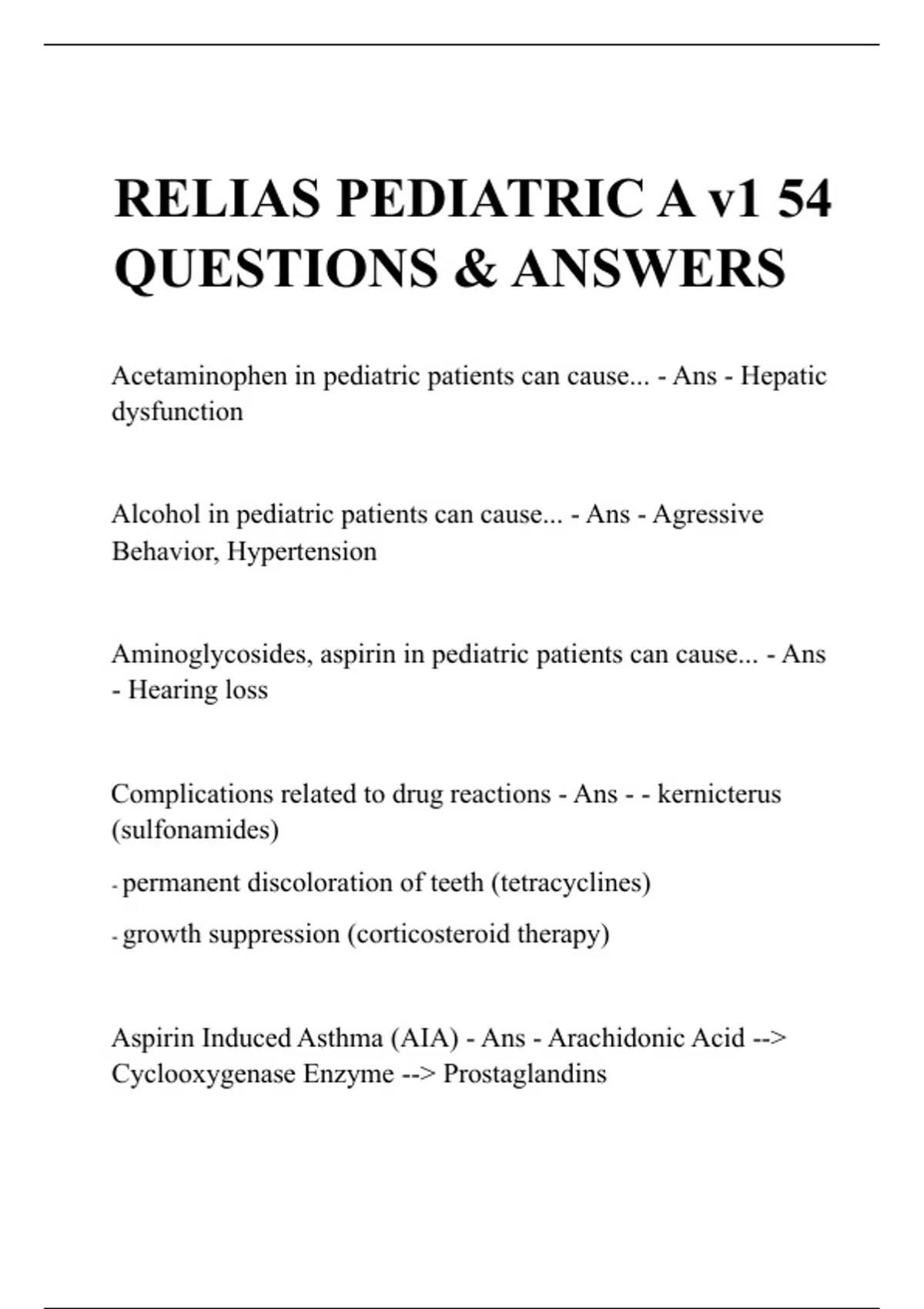 RELIAS PEDIATRIC A v1 54 QUESTIONS & ANSWERS

Acetaminophen in pediatric patients can cause... - Ans - Hepatic dysfunction

Alcohol in pediatric patients can cause... - Ans - Agressive Behavior, Hypertension

Aminoglycosides, aspirin in pediatric patients can cause... - Ans - Hearing loss

Complications related to drug reactions - Ans - - kernicterus (sulfonamides)

- permanent discoloration of teeth (tetracyclines)

- growth suppression (corticosteroid therapy)

Aspirin Induced Asthma (AIA) - Ans - Arachidonic Acid --> Cyclooxygenase Enzyme --> Prostaglandins